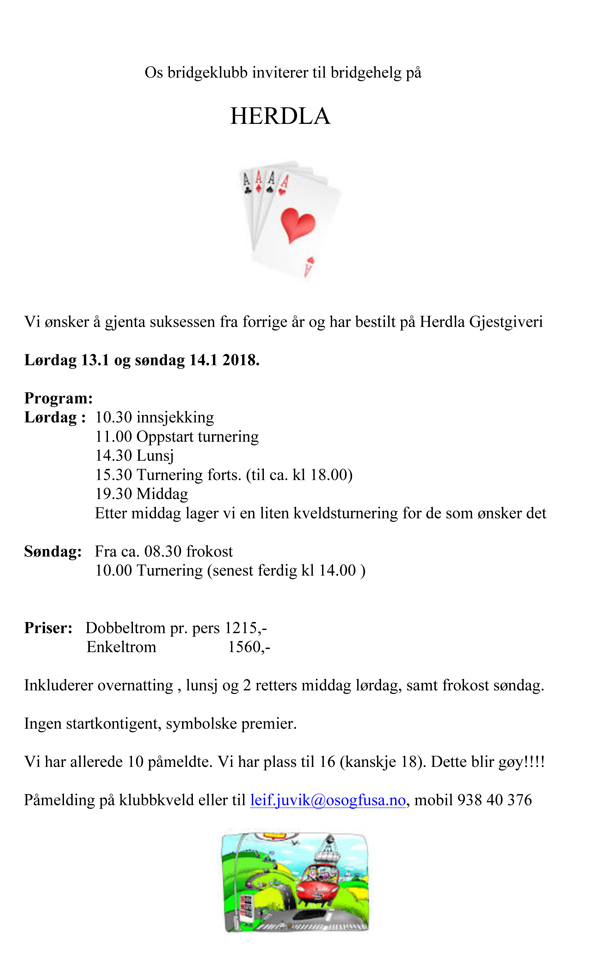 Os bridgeklubb inviterer til bridgehelg på

HERDLA

Vi ønsker å gjenta suksessen fra forrige år og har bestilt på Herdla Gjestgiveri

Lørdag 13.1 og søndag 14.1 2018.

Program:
Lørdag : 10.30 innsjekking
11.00 Oppstart turnering
14.30 Lunsj
15.30 Turnering forts. (til ca. kl 18.00)
19.30 Middag
Etter middag lager vi en liten kveldsturnering for de som ønsker det

Søndag: Fra ca. 08.30 frokost
10.00 Turnering (senest ferdig kl 14.00 )

Priser: Dobbeltrom pr. pers 1215,-
Enkeltrom 1560,-

Inkluderer overnatting , lunsj og 2 retters middag lørdag, samt frokost søndag.

Ingen startkontigent, symbolske premier.

Vi har allerede 10 påmeldte. Vi har plass til 16 (kanskje 18). Dette blir gøy!!!!

Påmelding på klubbkveld eller til leif.juvik@osogfusa.no, mobil 938 40 376